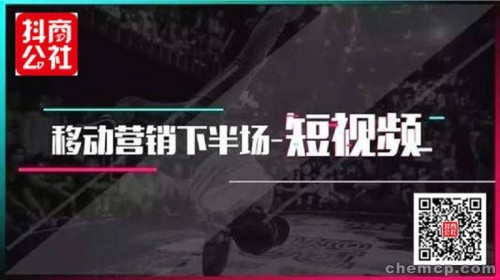 抖商公社

移动营销下半场-短视频

抖商公社

chemcp.com